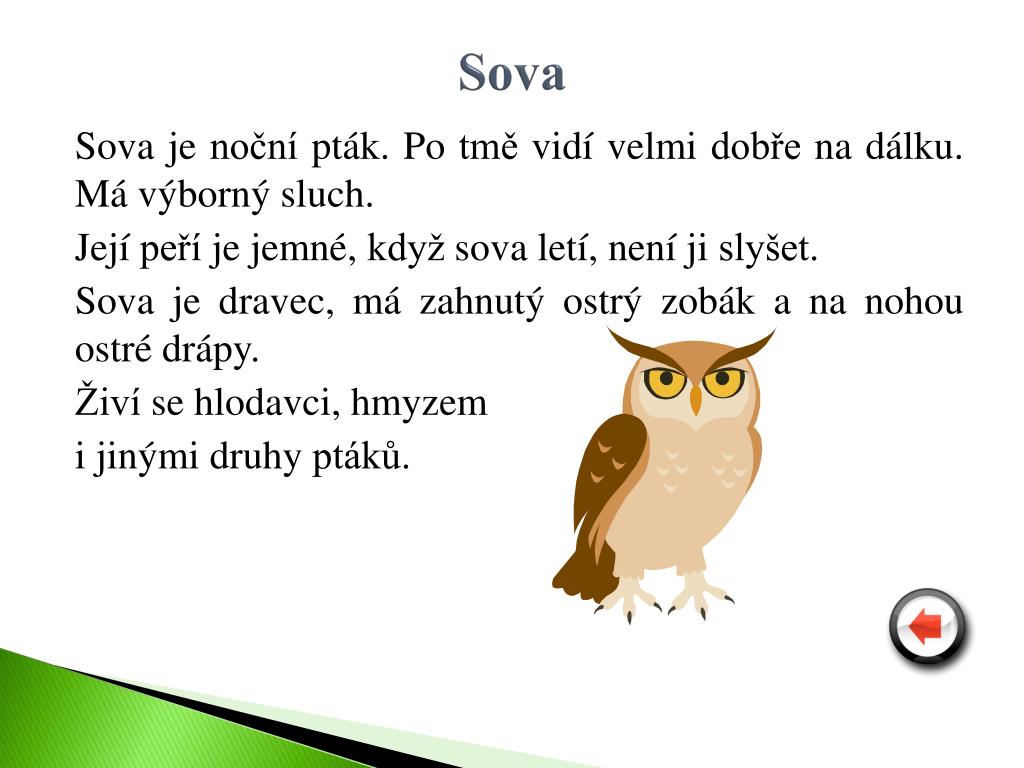 Sova

Sova je noční pták. Po tmě vidí velmi dobře na dálku. Má výborný sluch.

Její peří je jemné, když sova letí, není ji slyšet.

Sova je dravec, má zahnutý ostrý zobák a na nohou ostré drápy.

Živí se hlodavci, hmyzem

i jinými druhy ptáků.